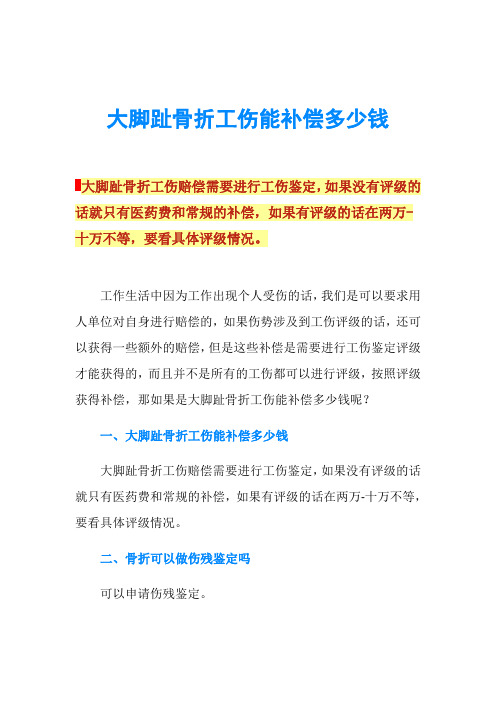 大脚趾骨折工伤能补偿多少钱

大脚趾骨折工伤赔偿需要进行工伤鉴定，如果没有评级的话就只有医药费和常规的补偿，如果有评级的话在两万-十万不等，要看具体评级情况。

工作生活中因为工作出现个人受伤的话，我们是可以要求用人单位对自身进行赔偿的，如果伤势涉及到工伤评级的话，还可以获得一些额外的赔偿，但是这些补偿是需要进行工伤鉴定评级才能获得的，而且并不是所有的工伤都可以进行评级，按照评级获得补偿，那如果是大脚趾骨折工伤能补偿多少钱呢？

一、大脚趾骨折工伤能补偿多少钱

大脚趾骨折工伤赔偿需要进行工伤鉴定，如果没有评级的话就只有医药费和常规的补偿，如果有评级的话在两万-十万不等，要看具体评级情况。

二、骨折可以做伤残鉴定吗

可以申请伤残鉴定。